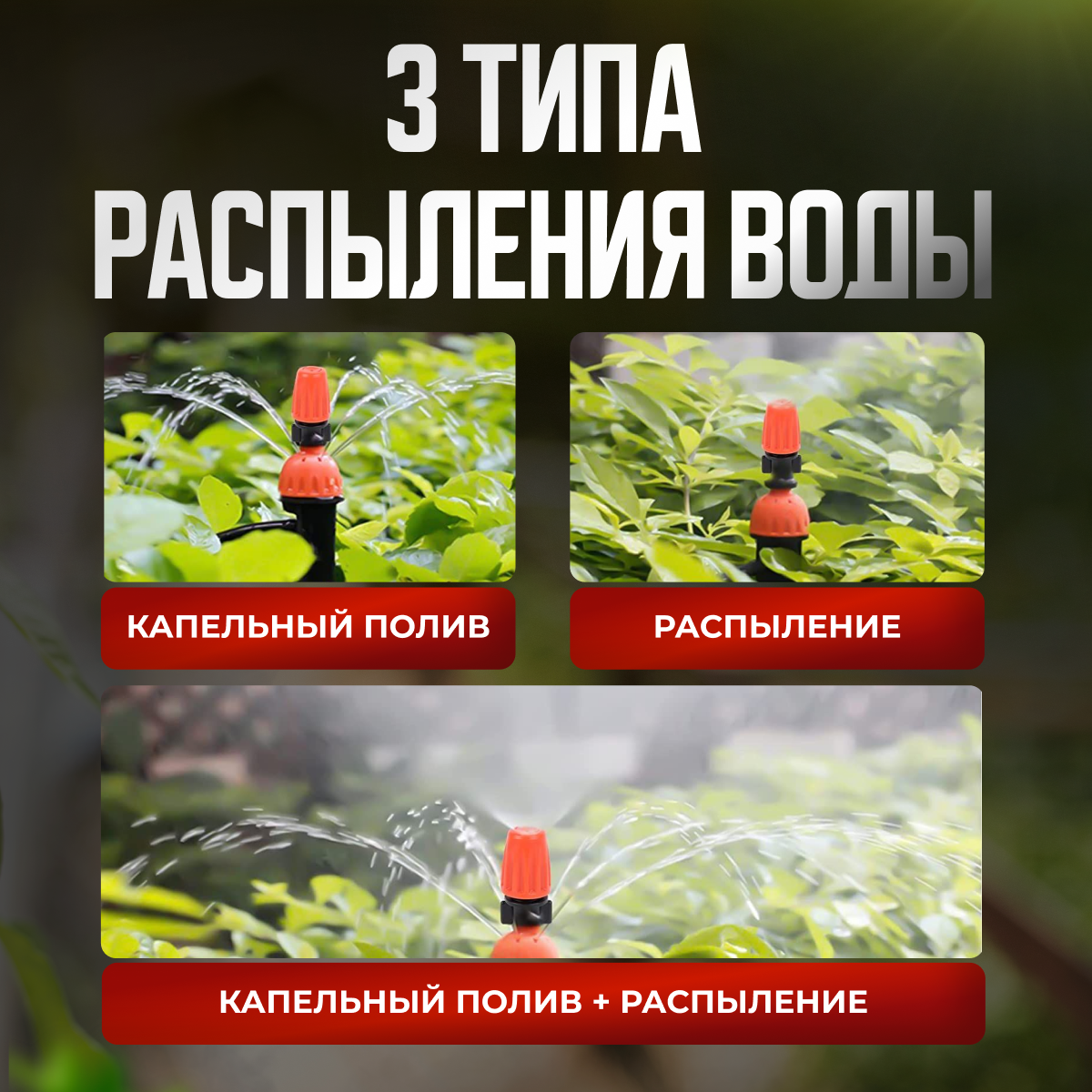 3 ТИПА РАСПЫЛЕНИЯ ВОДЫ

КАПЕЛЬНЫЙ ПОЛИВ

РАСПЫЛЕНИЕ

КАПЕЛЬНЫЙ ПОЛИВ + РАСПЫЛЕНИЕ